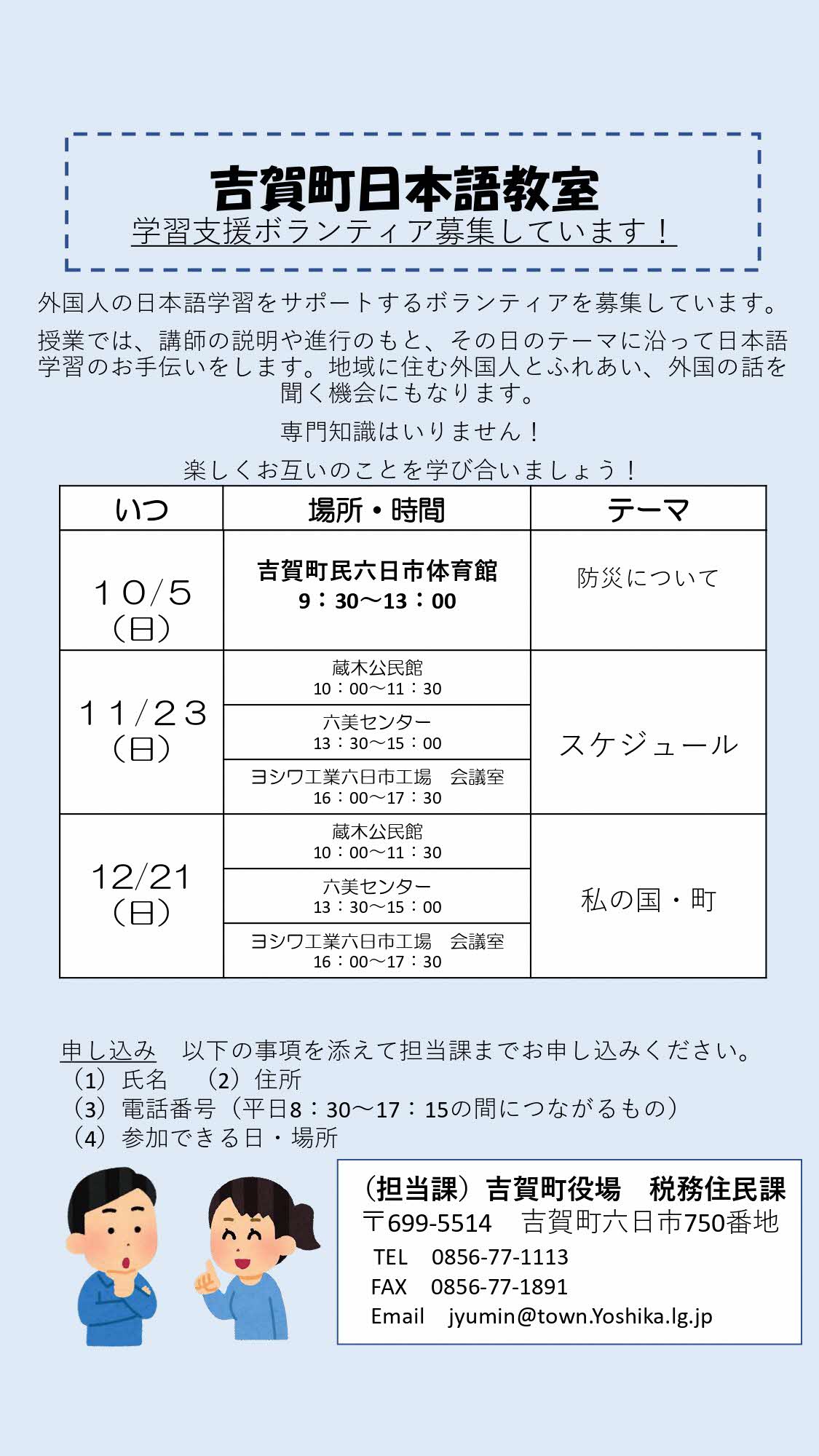 吉賀町日本語教室
学習支援ボランティア募集しています！

外国人の日本語学習をサポートするボランティアを募集しています。

授業では、講師の説明や進行のもと、その日のテーマに沿って日本語学習のお手伝いをします。地域に住む外国人とふれあい、外国の話を聞く機会にもなります。

専門知識はいりません！

楽しくお互いのことを学び合いましょう！

| いつ | 場所・時間 | テーマ |
|---|---|---|
| 10/5（日） | 吉賀町民六日市体育館 9：30～13：00 | 防災について |
| 11/23（日） | 蔵木公民館 10：00～11：30 | スケジュール |
| | 六美センター 13：30～15：00 | |
| | ヨシワ工業六日市工場　会議室 16：00～17：30 | |
| 12/21（日） | 蔵木公民館 10：00～11：30 | 私の国・町 |
| | 六美センター 13：30～15：00 | |
| | ヨシワ工業六日市工場　会議室 16：00～17：30 | |

申し込み　以下の事項を添えて担当課までお申し込みください。
（1）氏名　（2）住所
（3）電話番号（平日8：30～17：15の間につながるもの）
（4）参加できる日・場所

（担当課）吉賀町役場　税務住民課
〒699-5514　吉賀町六日市750番地
TEL　0856-77-1113
FAX　0856-77-1891
Email　jyumin@town.Yoshika.lg.jp